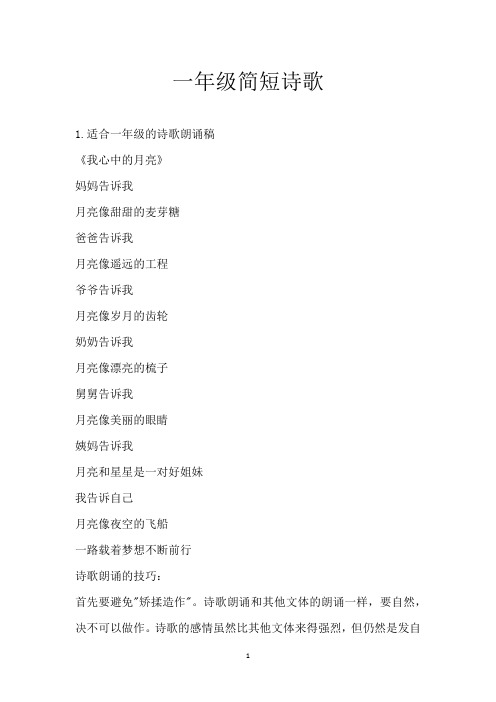 一年级简短诗歌

1.适合一年级的诗歌朗诵稿

《我心中的月亮》

妈妈告诉我

月亮像甜甜的麦芽糖

爸爸告诉我

月亮像遥远的工程

爷爷告诉我

月亮像岁月的齿轮

奶奶告诉我

月亮像漂亮的梳子

舅舅告诉我

月亮像美丽的眼睛

姨妈告诉我

月亮和星星是一对好姐妹

我告诉自己

月亮像夜空的飞船

一路载着梦想不断前行

诗歌朗诵的技巧：

首先要避免"矫揉造作"。诗歌朗诵和其他文体的朗诵一样，要自然，决不可以做作。诗歌的感情虽然比其他文体来得强烈，但仍然是发自

1